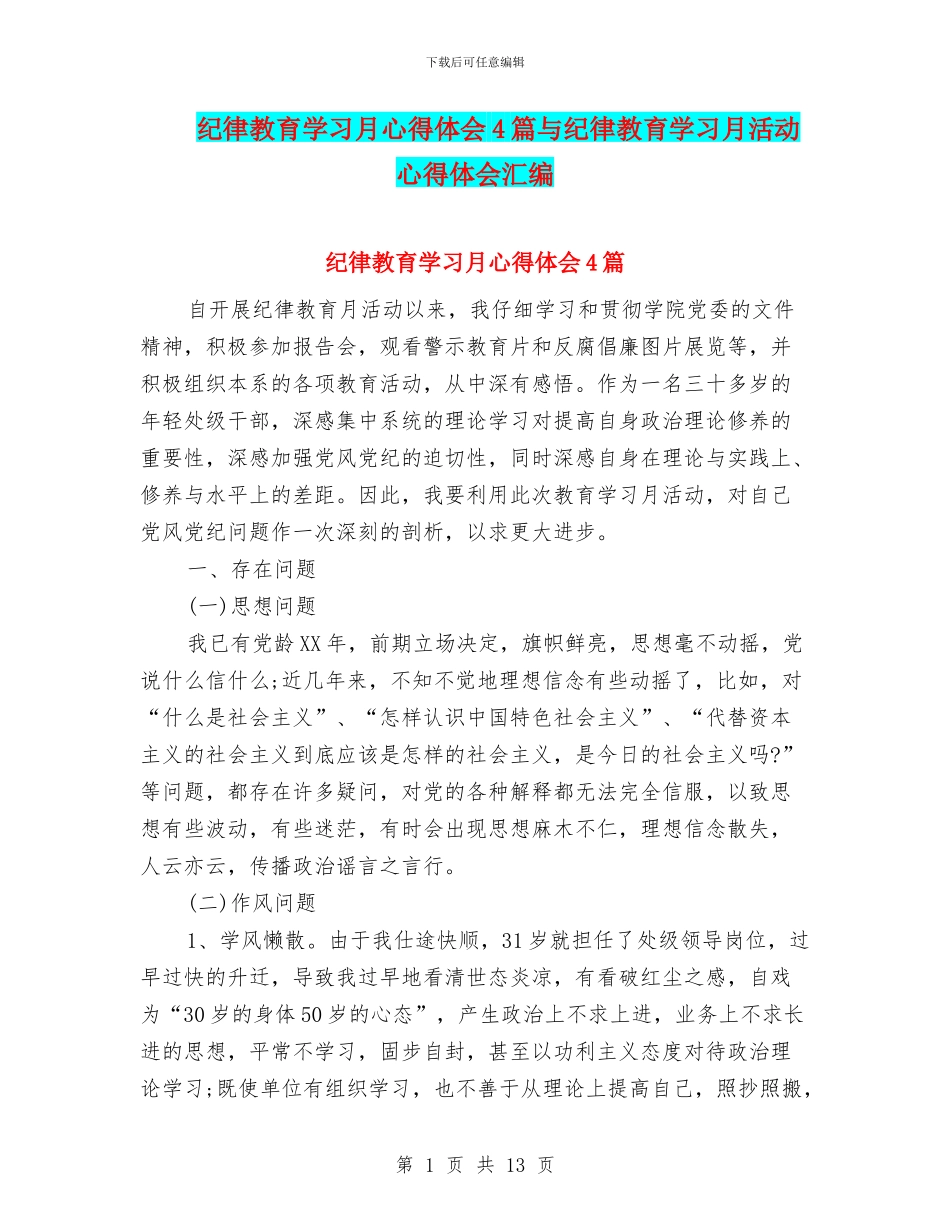 下载后可任意编辑

纪律教育学习月心得体会4篇与纪律教育学习月活动心得体会汇编

纪律教育学习月心得体会4篇

自开展纪律教育月活动以来，我仔细学习和贯彻学院党委的文件精神，积极参加报告会，观看警示教育片和反腐倡廉图片展览等，并积极组织本系的各项教育活动，从中深有感悟。作为一名三十多岁的年轻处级干部，深感集中系统的理论学习对提高自身政治理论修养的重要性，深感加强党风党纪的迫切性，同时深感自身在理论与实践上、修养与水平上的差距。因此，我要利用此次教育学习月活动，对自己党风党纪问题作一次深刻的剖析，以求更大进步。

一、存在问题

(一)思想问题

我已有党龄XX年，前期立场决定，旗帜鲜亮，思想毫不动摇，党说什么信什么;近几年来，不知不觉地理想信念有些动摇了，比如，对“什么是社会主义”、“怎样认识中国特色社会主义”、“代替资本主义的社会主义到底应该是怎样的社会主义，是今日的社会主义吗?”等问题，都存在许多疑问，对党的各种解释都无法完全信服，以致思想有些波动，有些迷茫，有时会出现思想麻木不仁，理想信念散失，人云亦云，传播政治谣言之言行。

(二)作风问题

1、学风懒散。由于我仕途快顺，31岁就担任了处级领导岗位，过早过快的升迁，导致我过早地看清世态炎凉，有看破红尘之感，自戏为“30岁的身体50岁的心态”，产生政治上不求上进，业务上不求长进的思想，平常不学习，固步自封，甚至以功利主义态度对待政治理论学习;既使单位有组织学习，也不善于从理论上提高自己，照抄照搬，

第 1 页 共 13 页